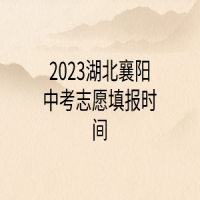 2023湖北襄阳中考志愿填报时间